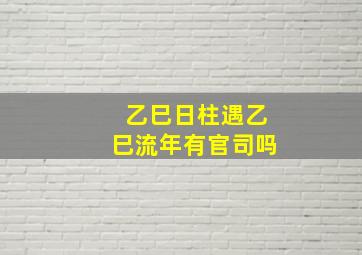 乙巳日柱遇乙巳流年有官司吗